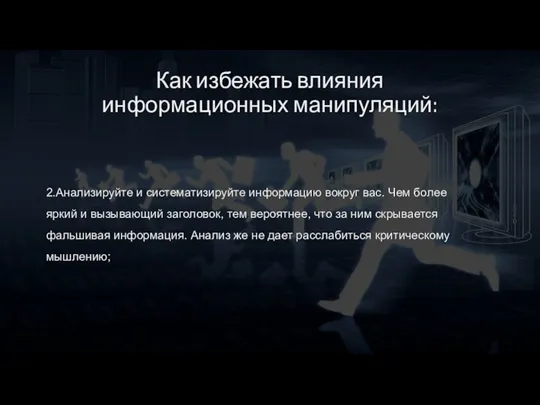 Как избежать влияния информационных манипуляций:

2.Анализируйте и систематизируйте информацию вокруг вас. Чем более яркий и вызывающий заголовок, тем вероятнее, что за ним скрывается фальшивая информация. Анализ же не дает расслабиться критическому мышлению;